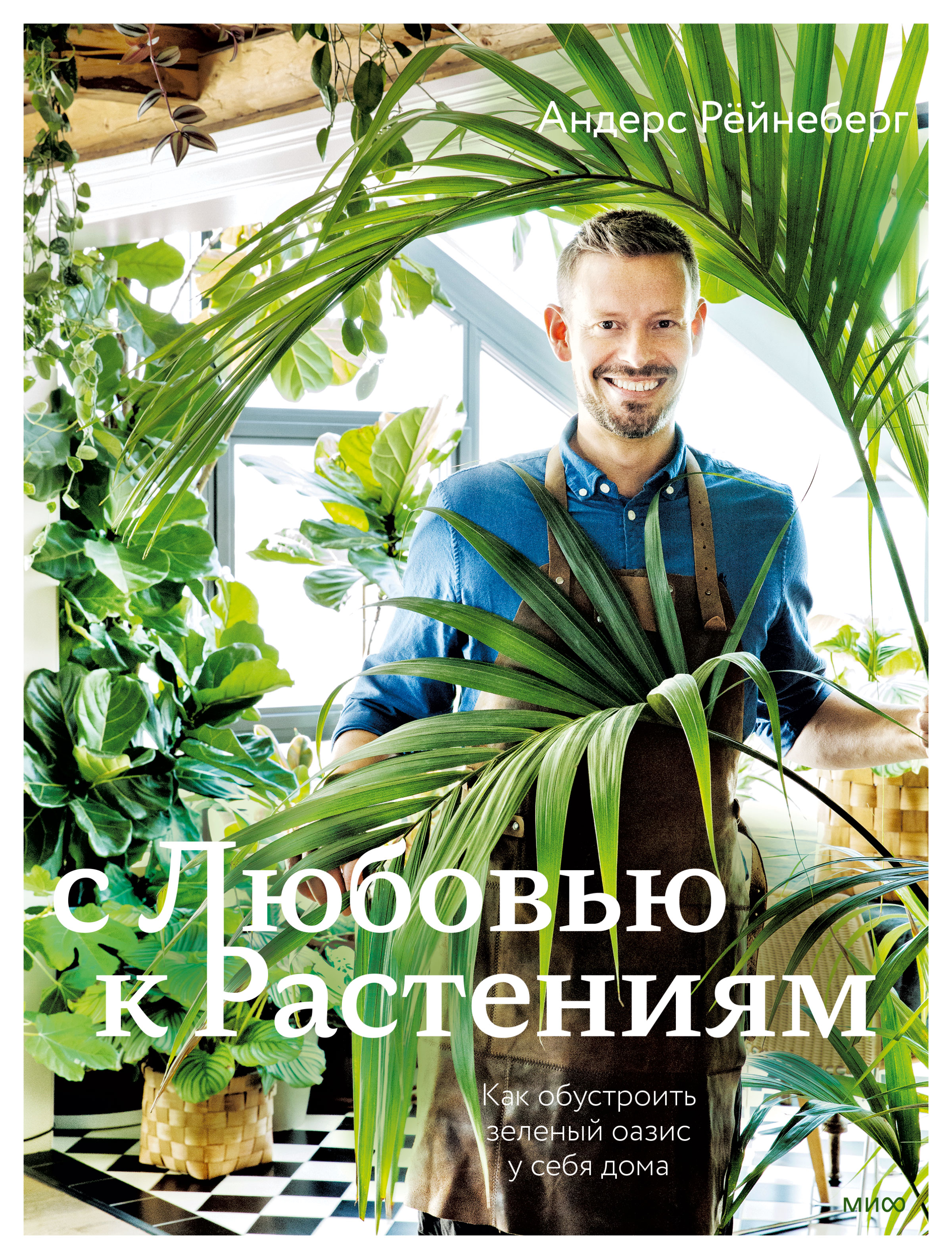 Андерс Рёйнеберг

с Любовью к Растениям

Как обустроить зеленый оазис у себя дома

МИФ